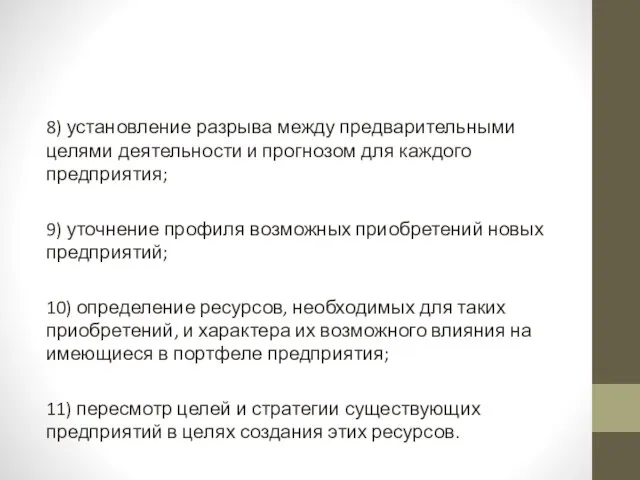 8) установление разрыва между предварительными целями деятельности и прогнозом для каждого предприятия;

9) уточнение профиля возможных приобретений новых предприятий;

10) определение ресурсов, необходимых для таких приобретений, и характера их возможного влияния на имеющиеся в портфеле предприятия;

11) пересмотр целей и стратегии существующих предприятий в целях создания этих ресурсов.